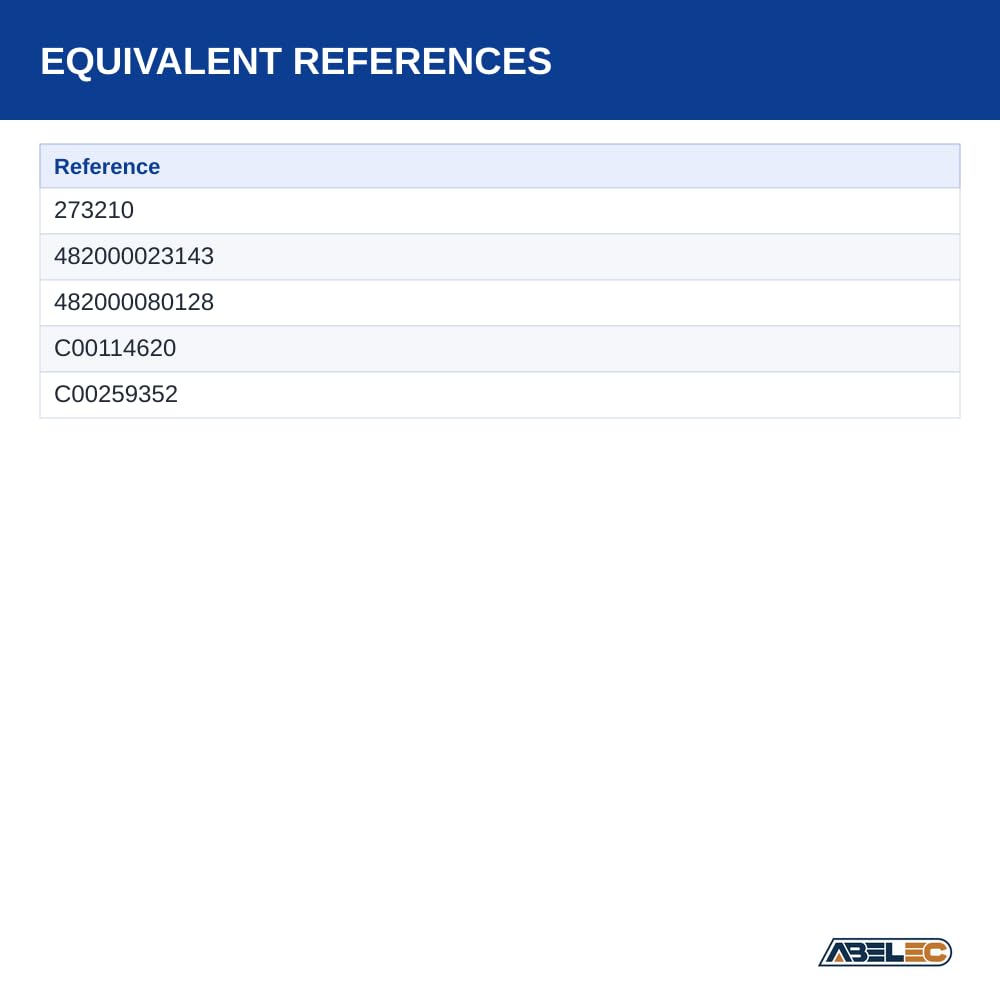 EQUIVALENT REFERENCES

| Reference |
|---|
| 273210 |
| 482000023143 |
| 482000080128 |
| C00114620 |
| C00259352 |

ABELEC